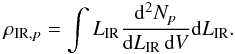 $\rho_{\mathrm{IR},p} = \int L_{\mathrm{IR}} \frac{\mathrm{d}^2 N_p}{\mathrm{d}L_{\mathrm{IR}}\,\mathrm{d}V} \mathrm{d}L_{\mathrm{IR}}.$